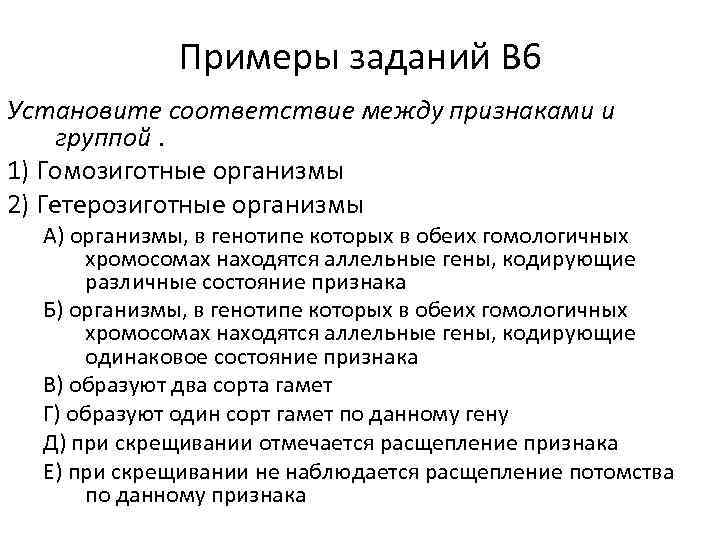 Примеры заданий В6

Установите соответствие между признаками и группой .

1) Гомозиготные организмы

2) Гетерозиготные организмы

А) организмы, в генотипе которых в обеих гомологичных хромосомах находятся аллельные гены, кодирующие различные состояние признака

Б) организмы, в генотипе которых в обеих гомологичных хромосомах находятся аллельные гены, кодирующие одинаковое состояние признака

В) образуют два сорта гамет

Г) образуют один сорт гамет по данному гену

Д) при скрещивании отмечается расщепление признака

Е) при скрещивании не наблюдается расщепление потомства по данному признака